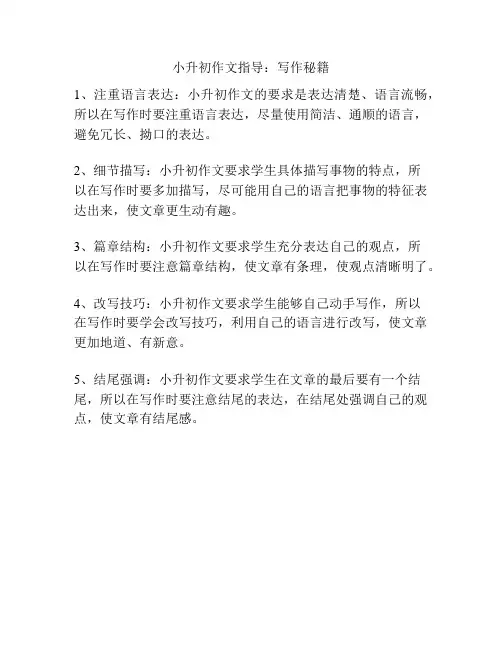 小升初作文指导：写作秘籍

1、注重语言表达：小升初作文的要求是表达清楚、语言流畅，所以在写作时要注重语言表达，尽量使用简洁、通顺的语言，避免冗长、拗口的表达。

2、细节描写：小升初作文要求学生具体描写事物的特点，所以在写作时要多加描写，尽可能用自己的语言把事物的特征表达出来，使文章更生动有趣。

3、篇章结构：小升初作文要求学生充分表达自己的观点，所以在写作时要注意篇章结构，使文章有条理，使观点清晰明了。

4、改写技巧：小升初作文要求学生能够自己动手写作，所以在写作时要学会改写技巧，利用自己的语言进行改写，使文章更加地道、有新意。

5、结尾强调：小升初作文要求学生在文章的最后要有一个结尾，所以在写作时要注意结尾的表达，在结尾处强调自己的观点，使文章有结尾感。